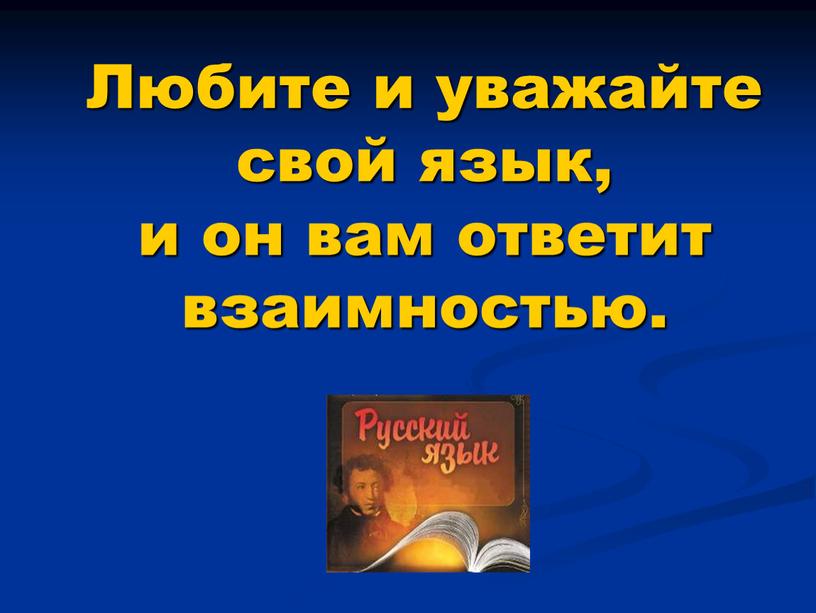 Любите и уважайте свой язык, и он вам ответит взаимностью.

Русский язык